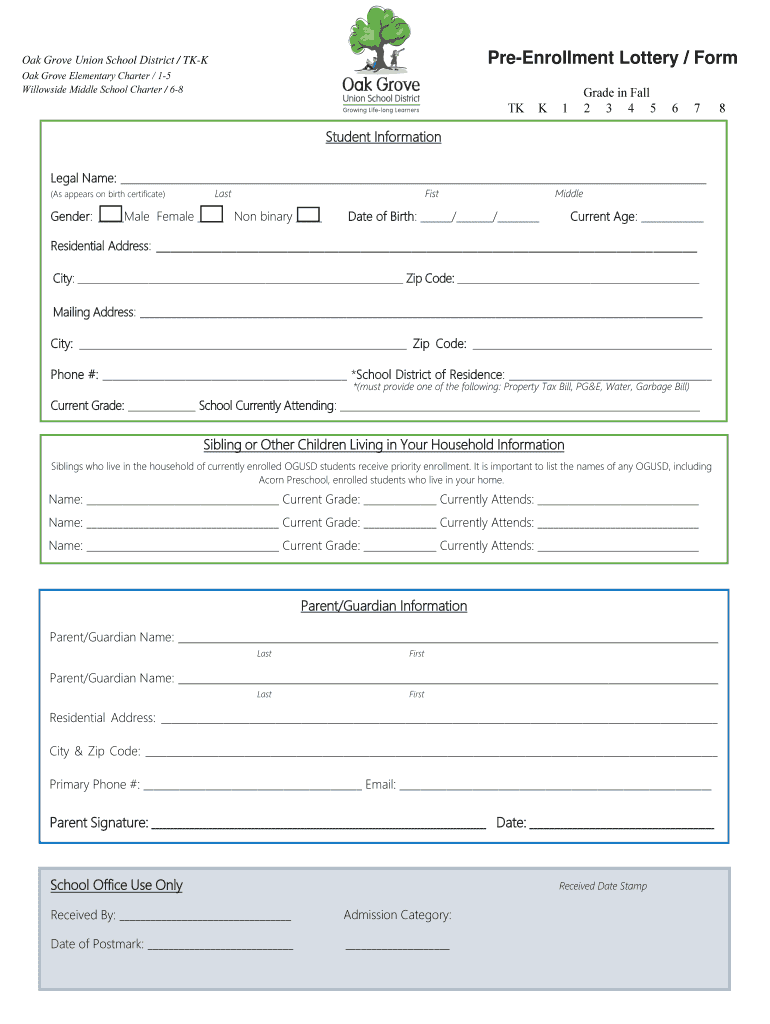 Oak Grove Union School District / TK-K
Oak Grove Elementary Charter / 1-5
Willowside Middle School Charter / 6-8

Oak Grove
Union School District
Growing Life-long Learners

Pre-Enrollment Lottery / Form

Grade in Fall
TK K 1 2 3 4 5 6 7 8

Student Information

Legal Name: ___
(As appears on birth certificate) Last Fist Middle

Gender: Male Female Non binary Date of Birth: ___/___/___ Current Age: ___

Residential Address: ___

City: ___ Zip Code: ___

Mailing Address: ___

City: ___ Zip Code: ___

Phone #: ___ *School District of Residence: ___
*(must provide one of the following: Property Tax Bill, PG&E, Water, Garbage Bill)

Current Grade: ___ School Currently Attending: ___

Sibling or Other Children Living in Your Household Information

Siblings who live in the household of currently enrolled OGUSD students receive priority enrollment. It is important to list the names of any OGUSD, including Acorn Preschool, enrolled students who live in your home.

Name: ___ Current Grade: ___ Currently Attends: ___
Name: ___ Current Grade: ___ Currently Attends: ___
Name: ___ Current Grade: ___ Currently Attends: ___

Parent/Guardian Information

Parent/Guardian Name: ___
Last First

Parent/Guardian Name: ___
Last First

Residential Address: ___

City & Zip Code: ___

Primary Phone #: ___ Email: ___

Parent Signature: ___ Date: ___

School Office Use Only

Received Date Stamp

Received By: ___ Admission Category:

Date of Postmark: ___ ___